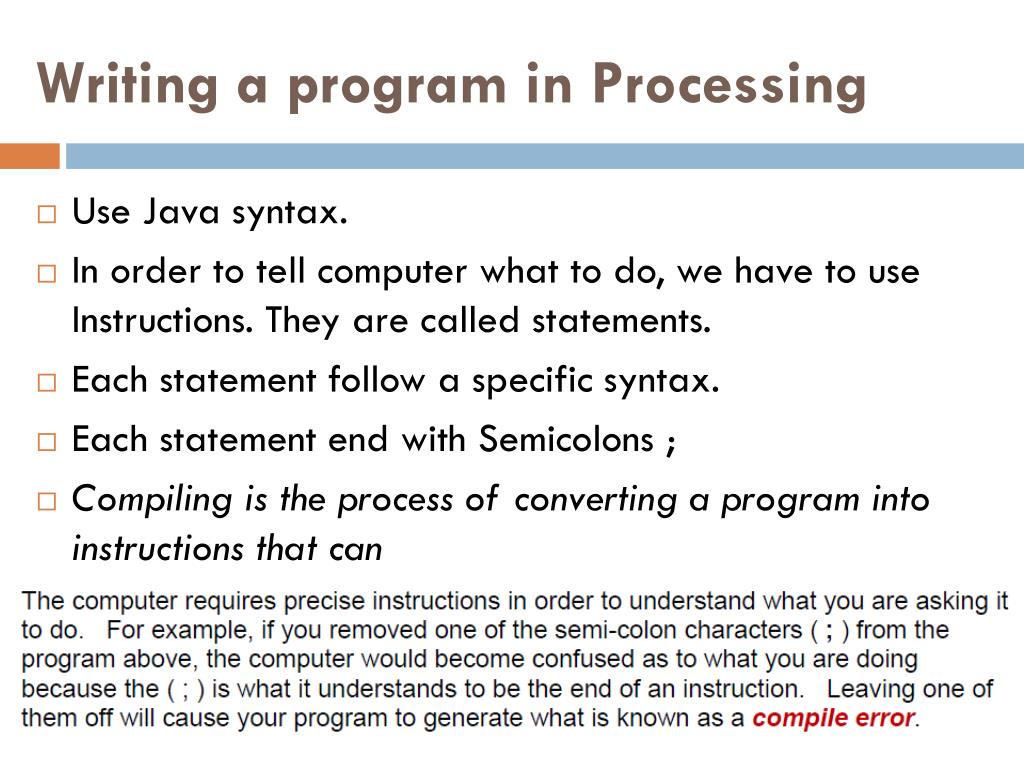 Writing a program in Processing

□ Use Java syntax.

□ In order to tell computer what to do, we have to use Instructions. They are called statements.

□ Each statement follow a specific syntax.

□ Each statement end with Semicolons ;

□ Compiling is the process of converting a program into instructions that can

The computer requires precise instructions in order to understand what you are asking it to do. For example, if you removed one of the semi-colon characters ( ; ) from the program above, the computer would become confused as to what you are doing because the ( ; ) is what it understands to be the end of an instruction. Leaving one of them off will cause your program to generate what is known as a compile error.